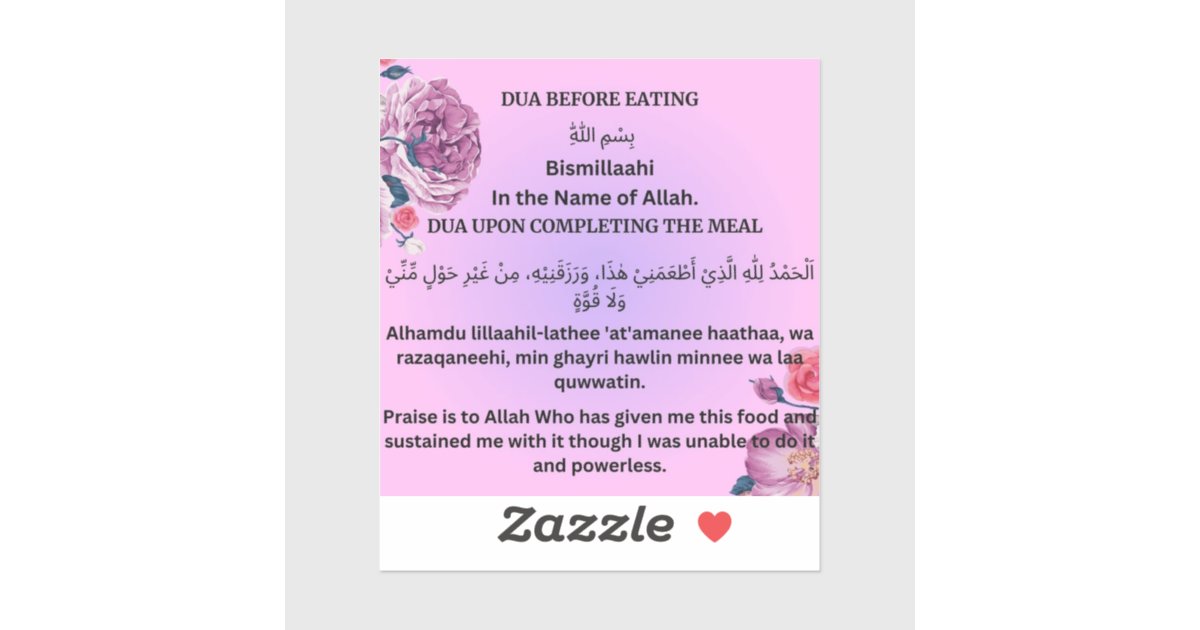 DUA BEFORE EATING

بِسْمِ اللَّهِ

Bismillaahi

In the Name of Allah.

DUA UPON COMPLETING THE MEAL

اَلْحَمْدُ لِلَّهِ الَّذِيْ أَطْعَمَنِيْ هٰذَا، وَرَزَقَنِيْهِ، مِنْ غَيْرِ حَوْلٍ مِّنِّيْ وَلَا قُوَّةٍ

Alhamdu lillaahil-lathee 'at'amanee haathaa, wa razaqaneehi, min ghayri hawlin minnee wa laa quwwatin.

Praise is to Allah Who has given me this food and sustained me with it though I was unable to do it and powerless.

Zazzle